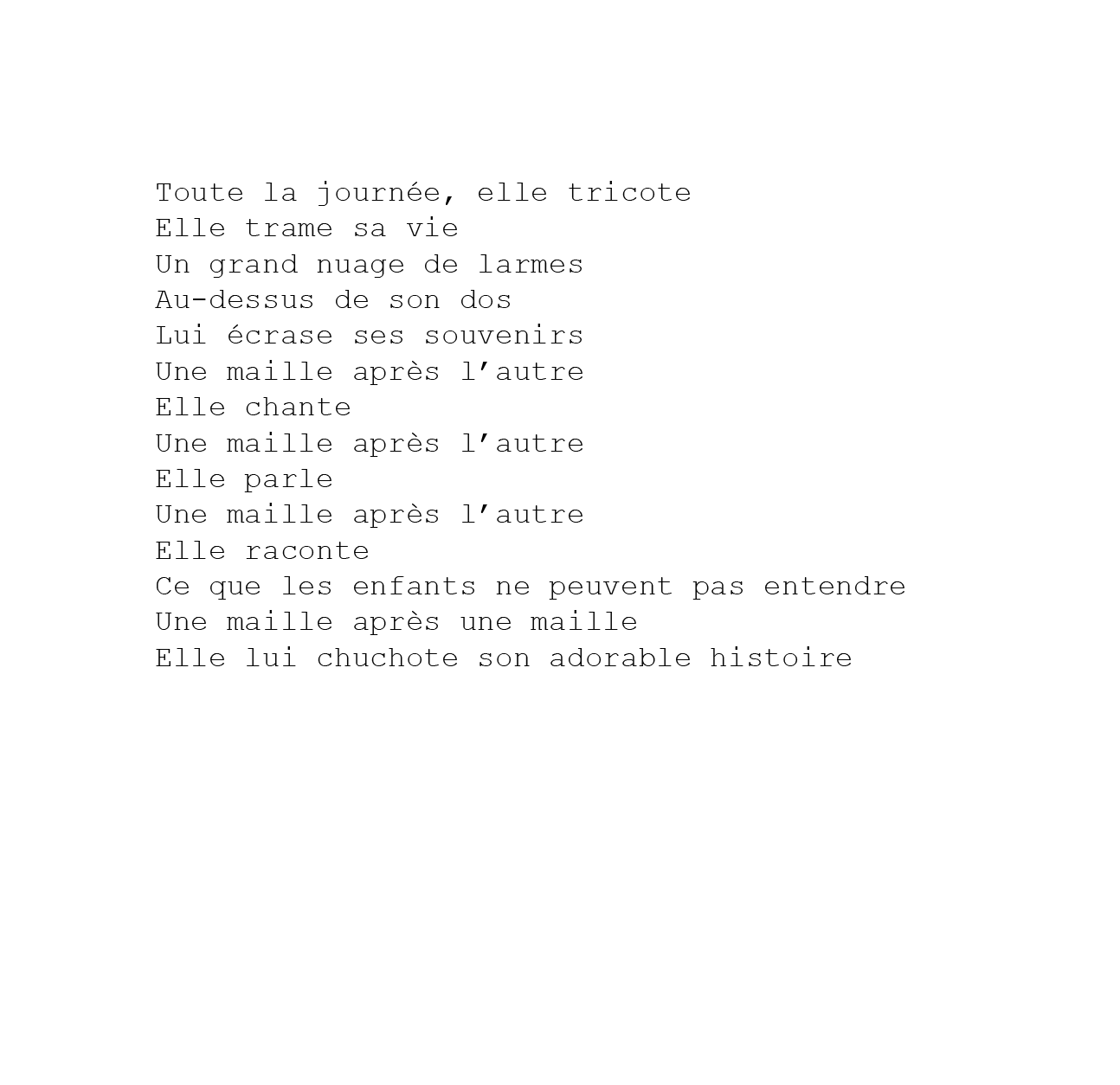 Toute la journée, elle tricote
Elle trame sa vie
Un grand nuage de larmes
Au-dessus de son dos
Lui écrase ses souvenirs
Une maille après l'autre
Elle chante
Une maille après l'autre
Elle parle
Une maille après l'autre
Elle raconte
Ce que les enfants ne peuvent pas entendre
Une maille après une maille
Elle lui chuchote son adorable histoire